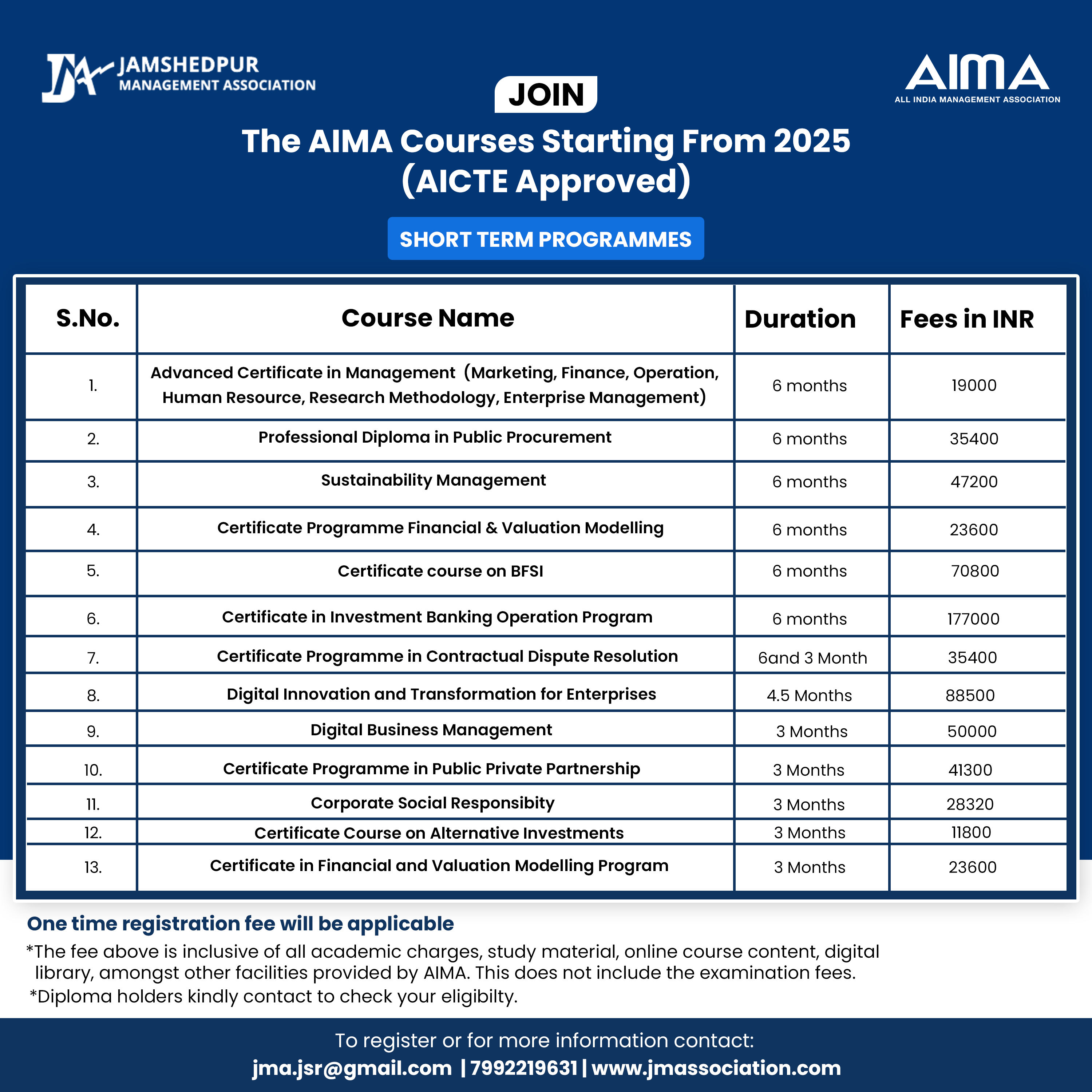 JMA JAMSHEDPUR MANAGEMENT ASSOCIATION

AIMA ALL INDIA MANAGEMENT ASSOCIATION

JOIN

The AIMA Courses Starting From 2025 (AICTE Approved)

SHORT TERM PROGRAMMES

| S.No. | Course Name | Duration | Fees in INR |
|---|---|---|---|
| 1. | Advanced Certificate in Management (Marketing, Finance, Operation, Human Resource, Research Methodology, Enterprise Management) | 6 months | 19000 |
| 2. | Professional Diploma in Public Procurement | 6 months | 35400 |
| 3. | Sustainability Management | 6 months | 47200 |
| 4. | Certificate Programme Financial & Valuation Modelling | 6 months | 23600 |
| 5. | Certificate course on BFSI | 6 months | 70800 |
| 6. | Certificate in Investment Banking Operation Program | 6 months | 177000 |
| 7. | Certificate Programme in Contractual Dispute Resolution | 6and 3 Month | 35400 |
| 8. | Digital Innovation and Transformation for Enterprises | 4.5 Months | 88500 |
| 9. | Digital Business Management | 3 Months | 50000 |
| 10. | Certificate Programme in Public Private Partnership | 3 Months | 41300 |
| 11. | Corporate Social Responsibity | 3 Months | 28320 |
| 12. | Certificate Course on Alternative Investments | 3 Months | 11800 |
| 13. | Certificate in Financial and Valuation Modelling Program | 3 Months | 23600 |

One time registration fee will be applicable

*The fee above is inclusive of all academic charges, study material, online course content, digital library, amongst other facilities provided by AIMA. This does not include the examination fees.
*Diploma holders kindly contact to check your eligibilty.

To register or for more information contact:
jma.jsr@gmail.com | 7992219631 | www.jmassociation.com